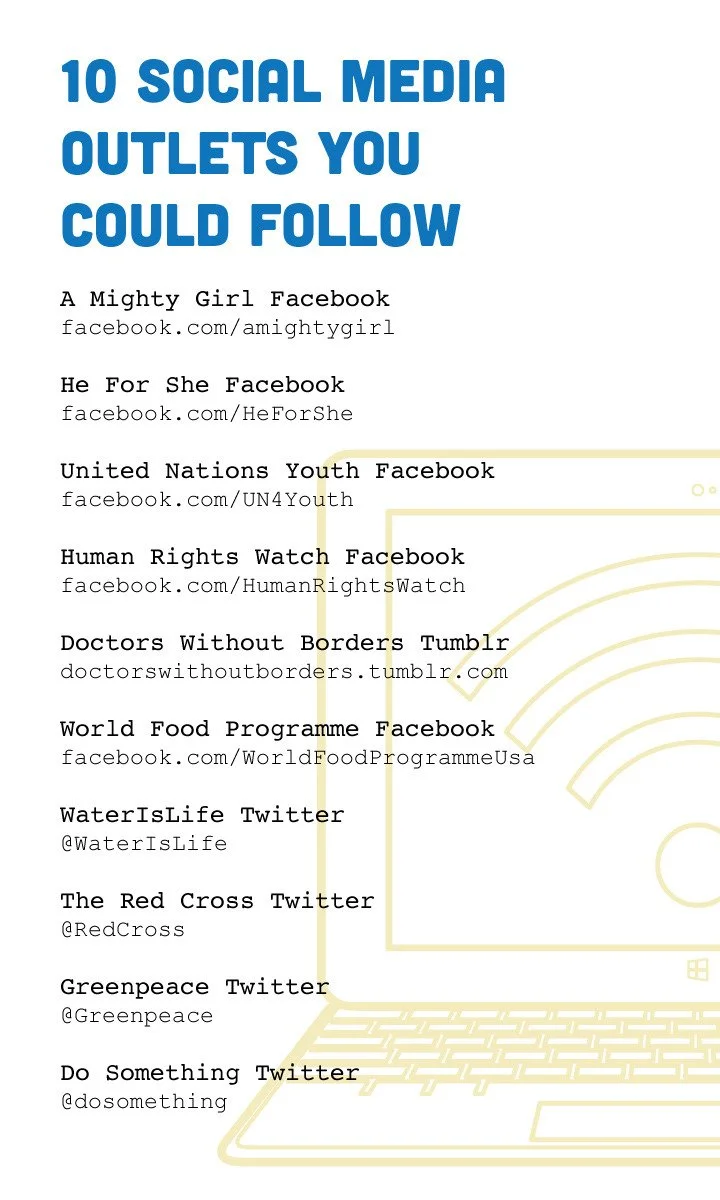 10 SOCIAL MEDIA OUTLETS YOU COULD FOLLOW

A Mighty Girl Facebook
facebook.com/amightygirl

He For She Facebook
facebook.com/HeForShe

United Nations Youth Facebook
facebook.com/UN4Youth

Human Rights Watch Facebook
facebook.com/HumanRightsWatch

Doctors Without Borders Tumblr
doctorswithoutborders.tumblr.com

World Food Programme Facebook
facebook.com/WorldFoodProgrammeUsa

WaterIsLife Twitter
@WaterIsLife

The Red Cross Twitter
@RedCross

Greenpeace Twitter
@Greenpeace

Do Something Twitter
@dosomething